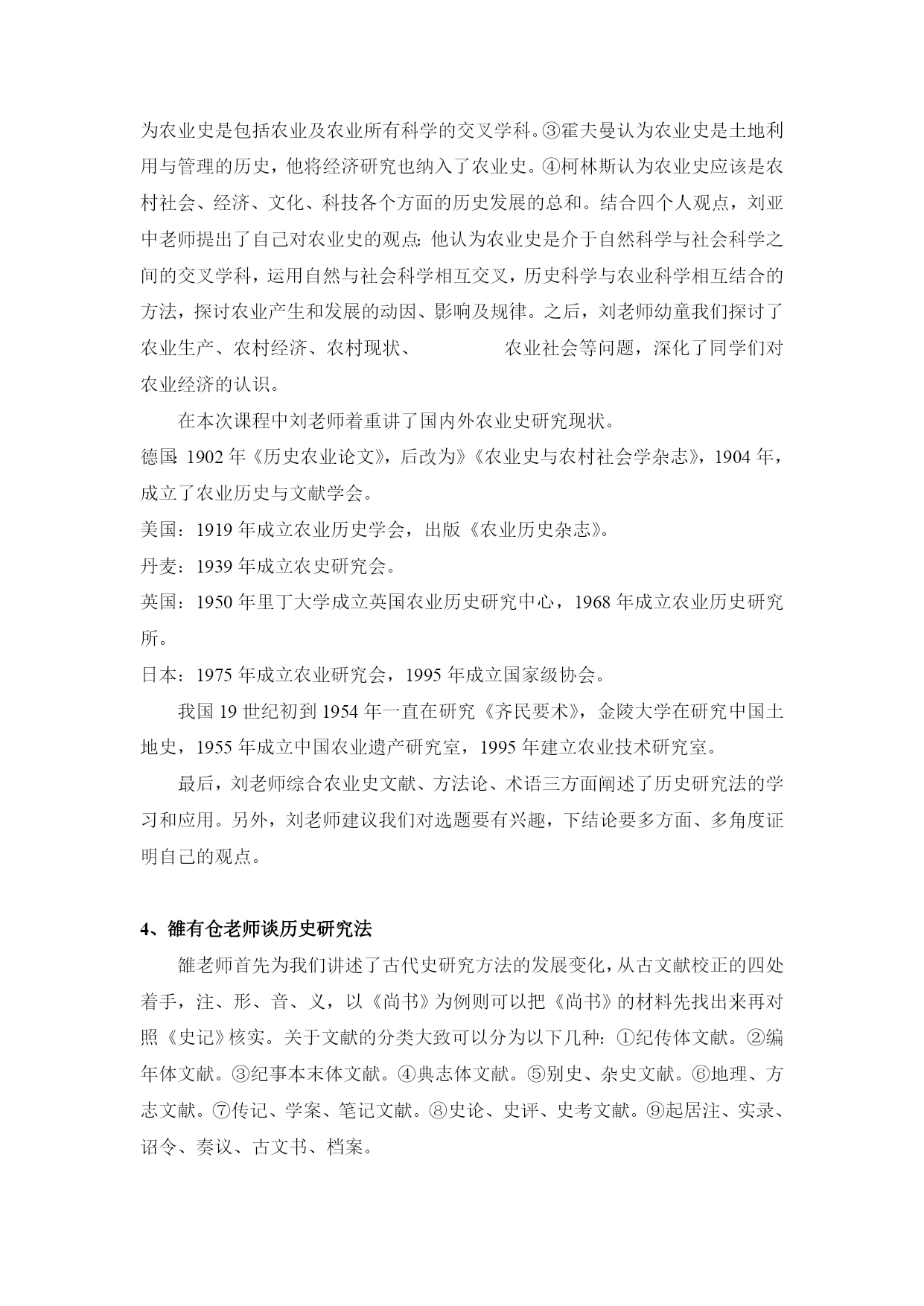 为农业史是包括农业及农业所有科学的交叉学科。③霍夫曼认为农业史是土地利用与管理的历史，他将经济研究也纳入了农业史。④柯林斯认为农业史应该是农村社会、经济、文化、科技各个方面的历史发展的总和。结合四个人观点，刘亚中老师提出了自己对农业史的观点：他认为农业史是介于自然科学与社会科学之间的交叉学科，运用自然与社会科学相互交叉，历史科学与农业科学相互结合的方法，探讨农业产生和发展的动因、影响及规律。之后，刘老师幼童我们探讨了农业生产、农村经济、农村现状、　　　　农业社会等问题，深化了同学们对农业经济的认识。

在本次课程中刘老师着重讲了国内外农业史研究现状。

德国：1902 年《历史农业论文》，后改为》《农业史与农村社会学杂志》，1904 年，成立了农业历史与文献学会。

美国：1919 年成立农业历史学会，出版《农业历史杂志》。

丹麦：1939 年成立农史研究会。

英国：1950 年里丁大学成立英国农业历史研究中心，1968 年成立农业历史研究所。

日本：1975 年成立农业研究会，1995 年成立国家级协会。

我国 19 世纪初到 1954 年一直在研究《齐民要术》，金陵大学在研究中国土地史，1955 年成立中国农业遗产研究室，1995 年建立农业技术研究室。

最后，刘老师综合农业史文献、方法论、术语三方面阐述了历史研究法的学习和应用。另外，刘老师建议我们对选题要有兴趣，下结论要多方面、多角度证明自己的观点。

4、雒有仓老师谈历史研究法

雒老师首先为我们讲述了古代史研究方法的发展变化，从古文献校正的四处着手，注、形、音、义，以《尚书》为例则可以把《尚书》的材料先找出来再对照《史记》核实。关于文献的分类大致可以分为以下几种：①纪传体文献。②编年体文献。③纪事本末体文献。④典志体文献。⑤别史、杂史文献。⑥地理、方志文献。⑦传记、学案、笔记文献。⑧史论、史评、史考文献。⑨起居注、实录、诏令、奏议、古文书、档案。